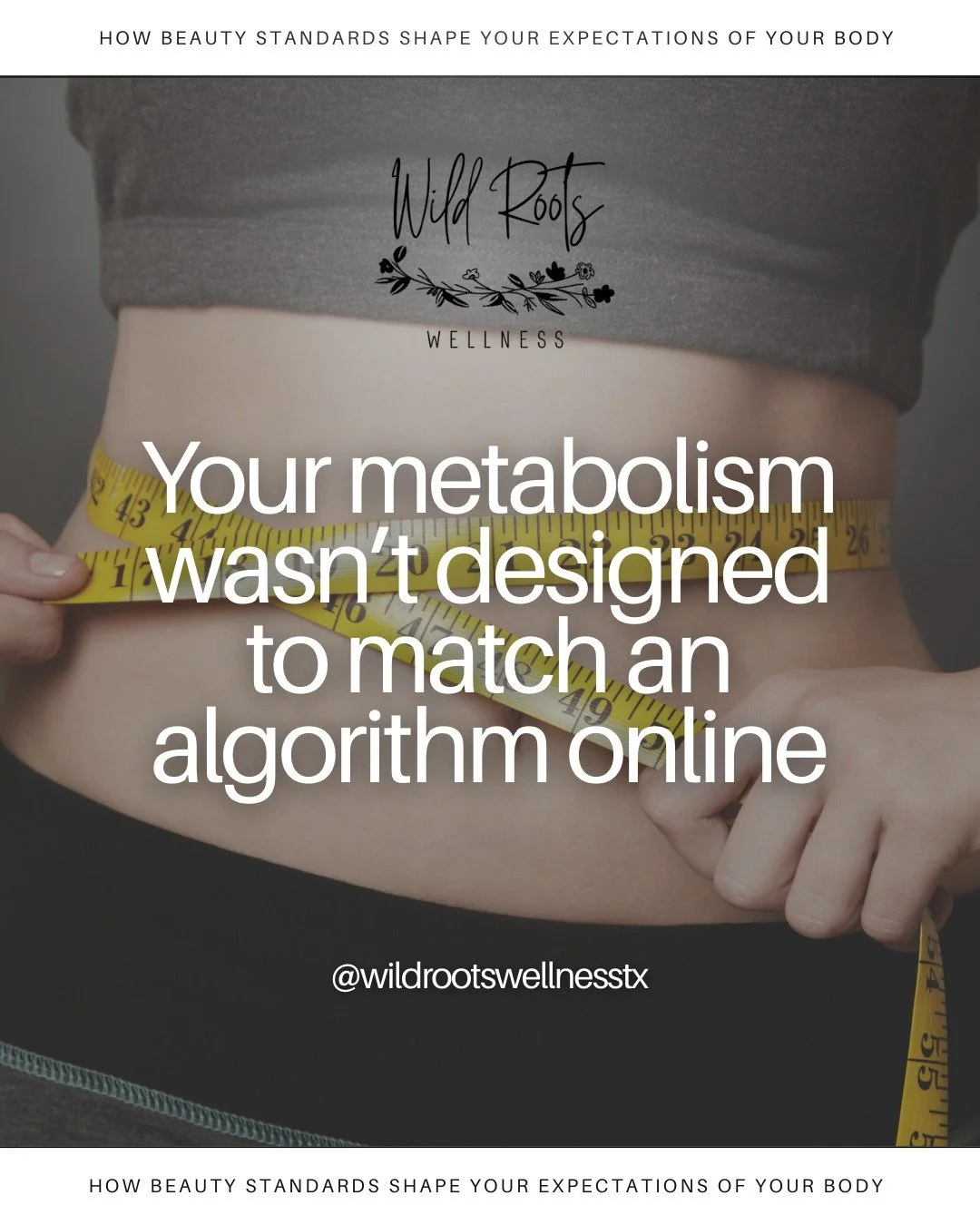 HOW BEAUTY STANDARDS SHAPE YOUR EXPECTATIONS OF YOUR BODY

Wild Roots
WELLNESS

Your metabolism wasn't designed to match an algorithm online

@wildrootswellnesstx

HOW BEAUTY STANDARDS SHAPE YOUR EXPECTATIONS OF YOUR BODY